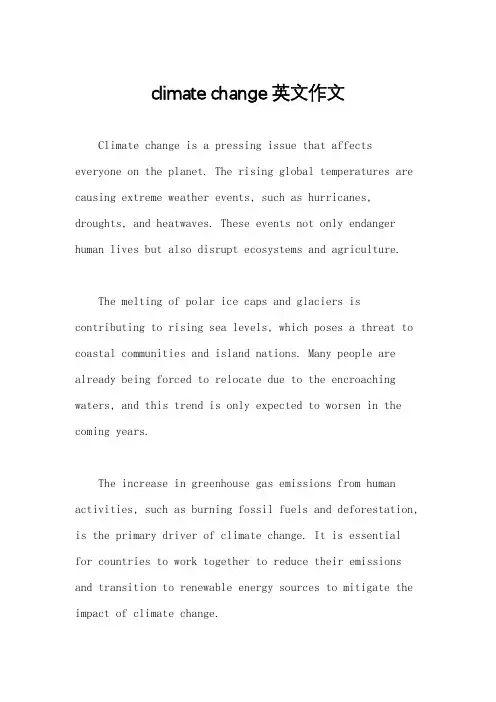 climate change 英文作文

Climate change is a pressing issue that affects everyone on the planet. The rising global temperatures are causing extreme weather events, such as hurricanes, droughts, and heatwaves. These events not only endanger human lives but also disrupt ecosystems and agriculture.

The melting of polar ice caps and glaciers is contributing to rising sea levels, which poses a threat to coastal communities and island nations. Many people are already being forced to relocate due to the encroaching waters, and this trend is only expected to worsen in the coming years.

The increase in greenhouse gas emissions from human activities, such as burning fossil fuels and deforestation, is the primary driver of climate change. It is essential for countries to work together to reduce their emissions and transition to renewable energy sources to mitigate the impact of climate change.